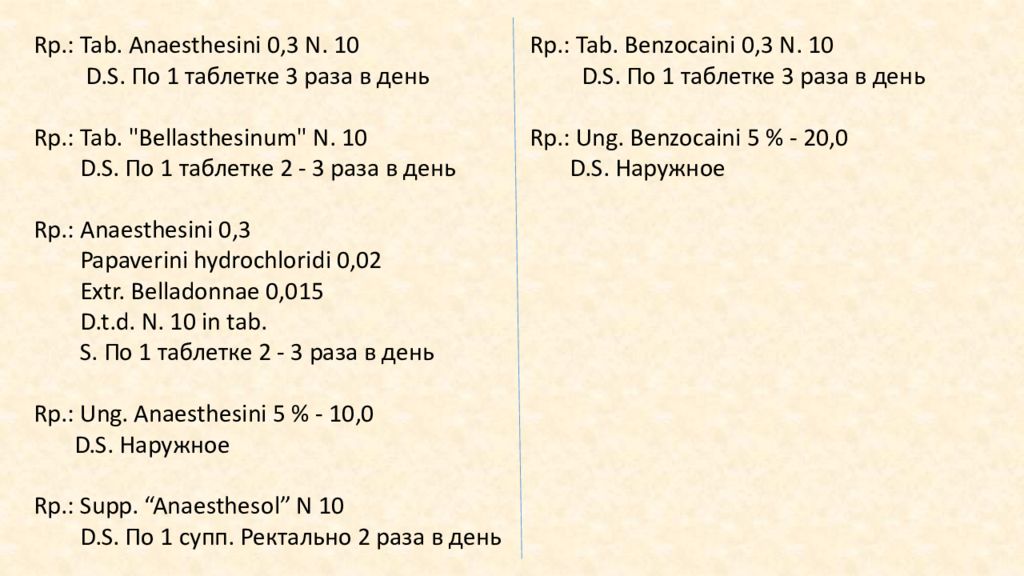 Rp.: Tab. Anaesthesini 0,3 N. 10
D.S. По 1 таблетке 3 раза в день

Rp.: Tab. "Bellasthesinum" N. 10
D.S. По 1 таблетке 2 - 3 раза в день

Rp.: Anaesthesini 0,3
Papaverini hydrochloridi 0,02
Extr. Belladonnae 0,015
D.t.d. N. 10 in tab.
S. По 1 таблетке 2 - 3 раза в день

Rp.: Ung. Anaesthesini 5 % - 10,0
D.S. Наружное

Rp.: Supp. “Anaesthesol” N 10
D.S. По 1 супп. Ректально 2 раза в день

Rp.: Tab. Benzocaini 0,3 N. 10
D.S. По 1 таблетке 3 раза в день

Rp.: Ung. Benzocaini 5 % - 20,0
D.S. Наружное